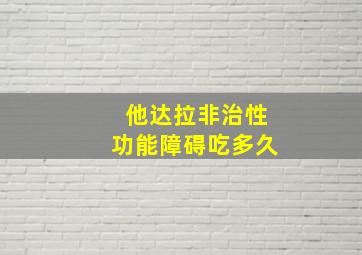 他达拉非治性
功能障碍吃多久